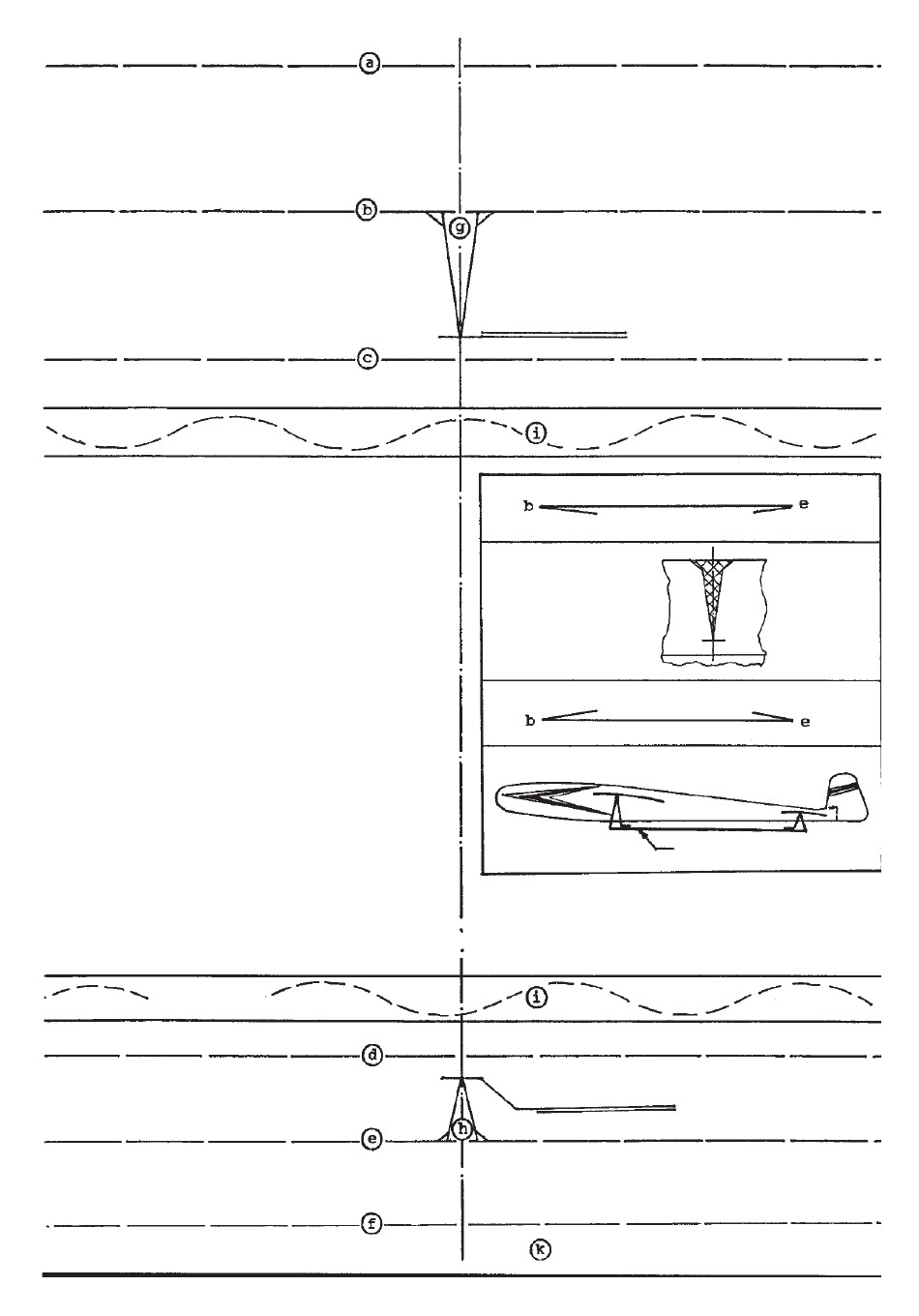 a

b

g

c

i

b e

b e

i

d

h

e

f

k